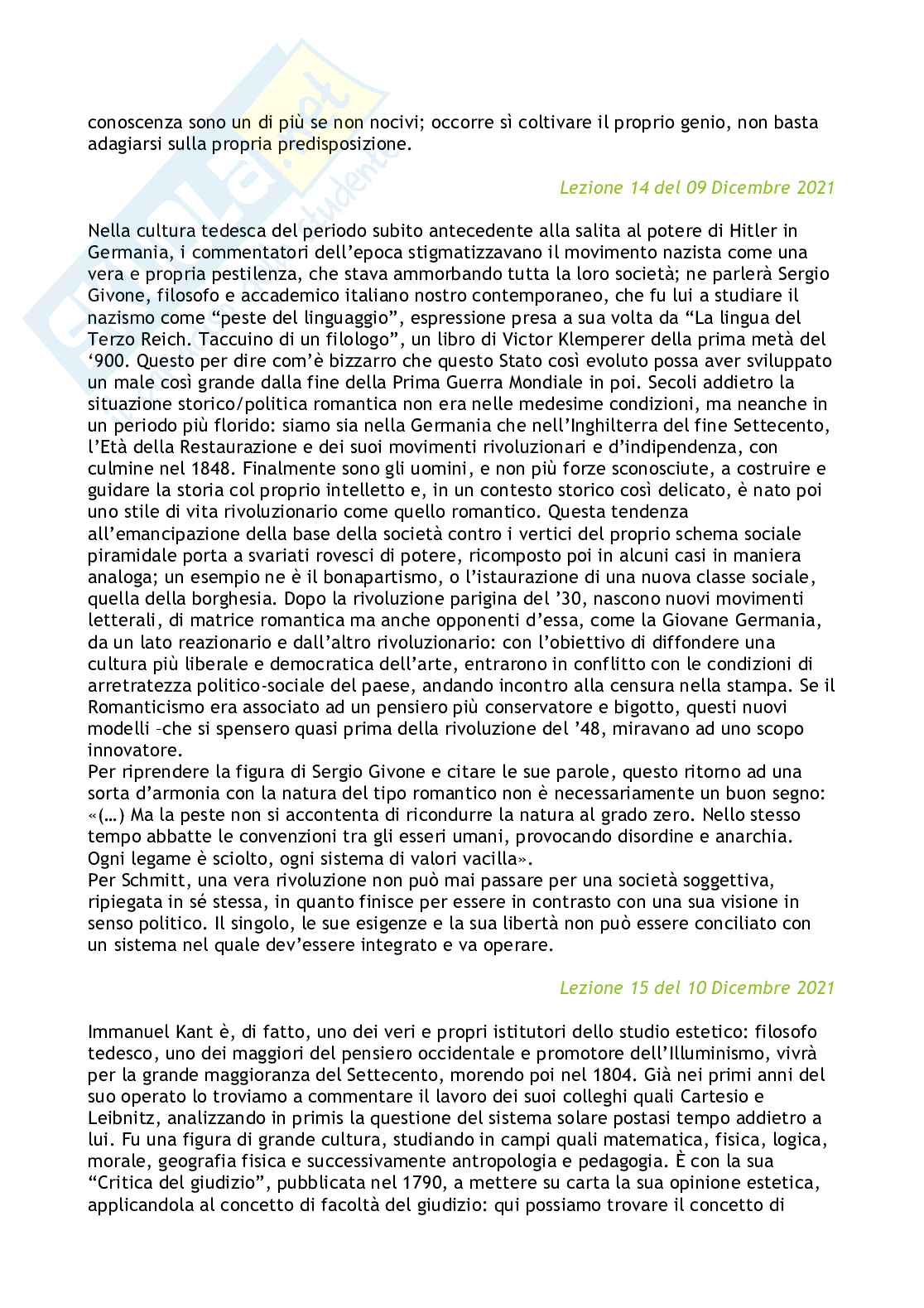 conoscenza sono un di più se non nocivi; occorre sì coltivare il proprio genio, non basta adagiarsi sulla propria predisposizione.

Lezione 14 del 09 Dicembre 2021

Nella cultura tedesca del periodo subito antecedente alla salita al potere di Hitler in Germania, i commentatori dell'epoca stigmatizzavano il movimento nazista come una vera e propria pestilenza, che stava ammorbando tutta la loro società; ne parlerà Sergio Givone, filosofo e accademico italiano nostro contemporaneo, che fu lui a studiare il nazismo come "peste del linguaggio", espressione presa a sua volta da "La lingua del Terzo Reich. Taccuino di un filologo", un libro di Victor Klemperer della prima metà del '900. Questo per dire com'è bizzarro che questo Stato così evoluto possa aver sviluppato un male così grande dalla fine della Prima Guerra Mondiale in poi. Secoli addietro la situazione storico/politica romantica non era nelle medesime condizioni, ma neanche in un periodo più florido: siamo sia nella Germania che nell'Inghilterra del fine Settecento, l'Età della Restaurazione e dei suoi movimenti rivoluzionari e d'indipendenza, con culmine nel 1848. Finalmente sono gli uomini, e non più forze sconosciute, a costruire e guidare la storia col proprio intelletto e, in un contesto storico così delicato, è nato poi uno stile di vita rivoluzionario come quello romantico. Questa tendenza all'emancipazione della base della società contro i vertici del proprio schema sociale piramidale porta a svariati rovesci di potere, ricomposto poi in alcuni casi in maniera analoga; un esempio ne è il bonapartismo, o l'istaurazione di una nuova classe sociale, quella della borghesia. Dopo la rivoluzione parigina del '30, nascono nuovi movimenti letterali, di matrice romantica ma anche opponenti d'essa, come la Giovane Germania, da un lato reazionario e dall'altro rivoluzionario: con l'obiettivo di diffondere una cultura più liberale e democratica dell'arte, entrarono in conflitto con le condizioni di arretratezza politico-sociale del paese, andando incontro alla censura nella stampa. Se il Romanticismo era associato ad un pensiero più conservatore e bigotto, questi nuovi modelli –che si spensero quasi prima della rivoluzione del '48, miravano ad uno scopo innovatore.
Per riprendere la figura di Sergio Givone e citare le sue parole, questo ritorno ad una sorta d'armonia con la natura del tipo romantico non è necessariamente un buon segno: «(…) Ma la peste non si accontenta di ricondurre la natura al grado zero. Nello stesso tempo abbatte le convenzioni tra gli esseri umani, provocando disordine e anarchia. Ogni legame è sciolto, ogni sistema di valori vacilla».
Per Schmitt, una vera rivoluzione non può mai passare per una società soggettiva, ripiegata in sé stessa, in quanto finisce per essere in contrasto con una sua visione in senso politico. Il singolo, le sue esigenze e la sua libertà non può essere conciliato con un sistema nel quale dev'essere integrato e va operare.

Lezione 15 del 10 Dicembre 2021

Immanuel Kant è, di fatto, uno dei veri e propri istitutori dello studio estetico: filosofo tedesco, uno dei maggiori del pensiero occidentale e promotore dell'Illuminismo, vivrà per la grande maggioranza del Settecento, morendo poi nel 1804. Già nei primi anni del suo operato lo troviamo a commentare il lavoro dei suoi colleghi quali Cartesio e Leibnitz, analizzando in primis la questione del sistema solare postasi tempo addietro a lui. Fu una figura di grande cultura, studiando in campi quali matematica, fisica, logica, morale, geografia fisica e successivamente antropologia e pedagogia. È con la sua "Critica del giudizio", pubblicata nel 1790, a mettere su carta la sua opinione estetica, applicandola al concetto di facoltà del giudizio: qui possiamo trovare il concetto di